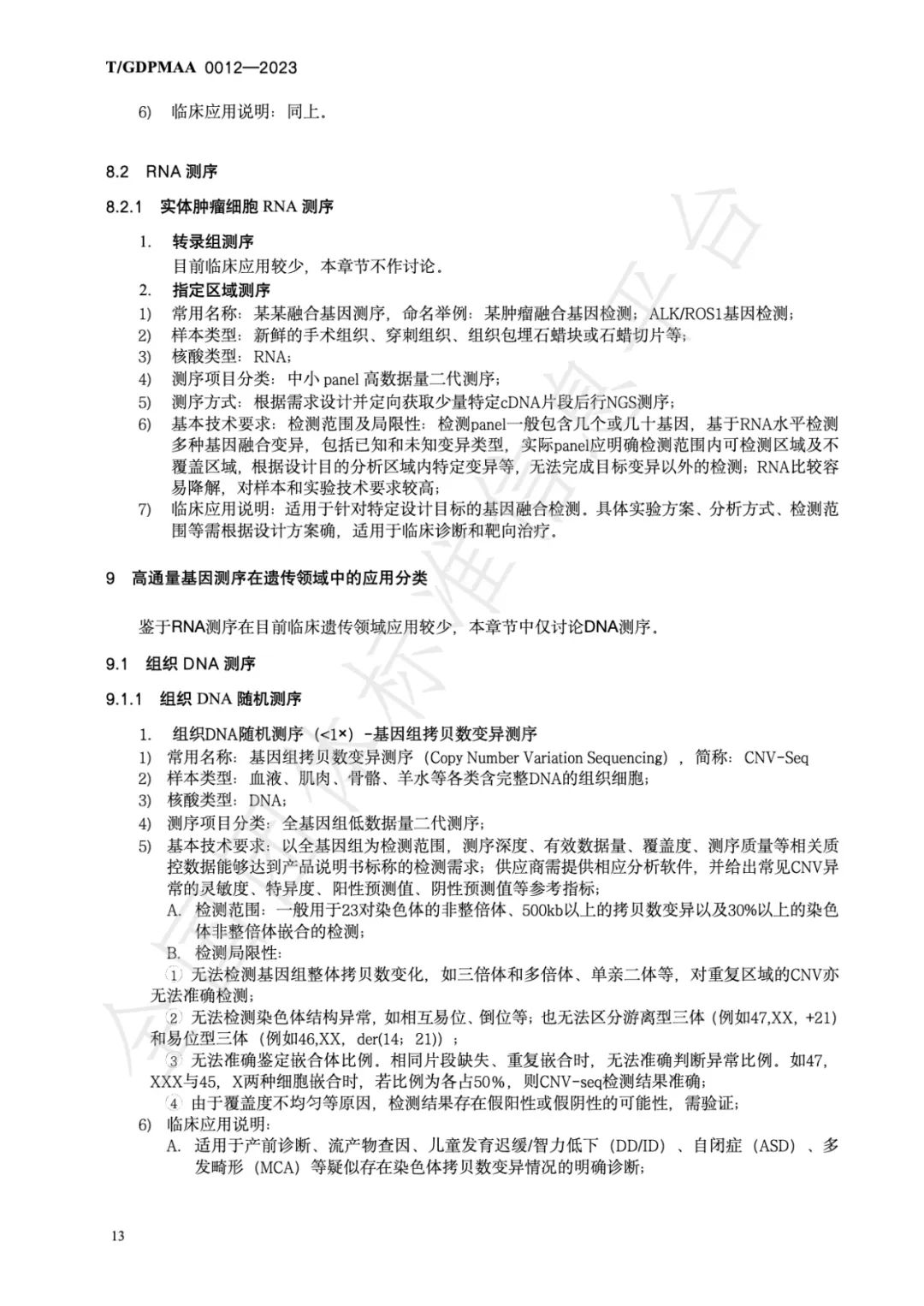 T/GDPMAA 0012—2023

6) 临床应用说明：同上。

8.2 RNA 测序

8.2.1 实体肿瘤细胞 RNA 测序

1. 转录组测序
目前临床应用较少，本章节不作讨论。
2. 指定区域测序
1) 常用名称：某某融合基因测序，命名举例：某肿瘤融合基因检测；ALK/ROS1基因检测；
2) 样本类型：新鲜的手术组织、穿刺组织、组织包埋石蜡块或石蜡切片等；
3) 核酸类型：RNA；
4) 测序项目分类：中小 panel 高数据量二代测序；
5) 测序方式：根据需求设计并定向获取少量特定cDNA片段后行NGS测序；
6) 基本技术要求：检测范围及局限性：检测panel一般包含几个或几十基因，基于RNA水平检测多种基因融合变异，包括已知和未知变异类型，实际panel应明确检测范围内可检测区域及不覆盖区域，根据设计目的分析区域内特定变异等，无法完成目标变异以外的检测；RNA比较容易降解，对样本和实验技术要求较高；
7) 临床应用说明：适用于针对特定设计目标的基因融合检测。具体实验方案、分析方式、检测范围等需根据设计方案确，适用于临床诊断和靶向治疗。

9 高通量基因测序在遗传领域中的应用分类

鉴于RNA测序在目前临床遗传领域应用较少，本章节中仅讨论DNA测序。

9.1 组织 DNA 测序

9.1.1 组织 DNA 随机测序

1. 组织DNA随机测序（<1×）-基因组拷贝数变异测序
1) 常用名称：基因组拷贝数变异测序（Copy Number Variation Sequencing），简称：CNV-Seq
2) 样本类型：血液、肌肉、骨骼、羊水等各类含完整DNA的组织细胞；
3) 核酸类型：DNA；
4) 测序项目分类：全基因组低数据量二代测序；
5) 基本技术要求：以全基因组为检测范围，测序深度、有效数据量、覆盖度、测序质量等相关质控数据能够达到产品说明书标称的检测需求；供应商需提供相应分析软件，并给出常见CNV异常的灵敏度、特异度、阳性预测值、阴性预测值等参考指标；
A. 检测范围：一般用于23对染色体的非整倍体、500kb以上的拷贝数变异以及30%以上的染色体非整倍体嵌合的检测；
B. 检测局限性：
① 无法检测基因组整体拷贝数变化，如三倍体和多倍体、单亲二体等，对重复区域的CNV亦无法准确检测；
② 无法检测染色体结构异常，如相互易位、倒位等；也无法区分游离型三体（例如47,XX，+21）和易位型三体（例如46,XX，der(14；21)）；
③ 无法准确鉴定嵌合体比例。相同片段缺失、重复嵌合时，无法准确判断异常比例。如47,XXX与45，X两种细胞嵌合时，若比例为各占50%，则CNV-seq检测结果准确；
④ 由于覆盖度不均匀等原因，检测结果存在假阳性或假阴性的可能性，需验证；
6) 临床应用说明：
A. 适用于产前诊断、流产物查因、儿童发育迟缓/智力低下（DD/ID）、自闭症（ASD）、多发畸形（MCA）等疑似存在染色体拷贝数变异情况的明确诊断；

13